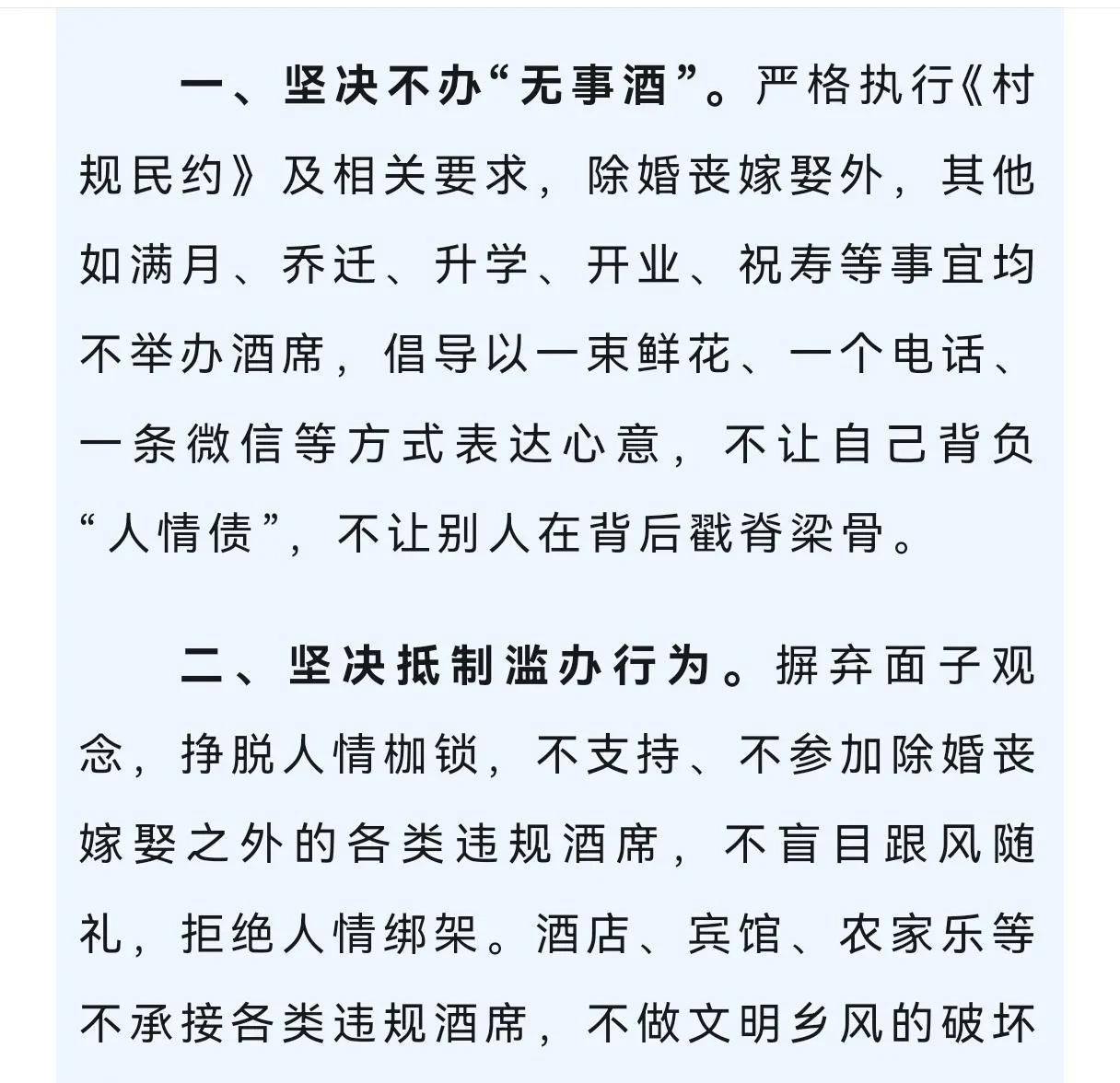 一、坚决不办“无事酒”。严格执行《村规民约》及相关要求，除婚丧嫁娶外，其他如满月、乔迁、升学、开业、祝寿等事宜均不举办酒席，倡导以一束鲜花、一个电话、一条微信等方式表达心意，不让自己背负“人情债”，不让别人在背后戳脊梁骨。

二、坚决抵制滥办行为。摒弃面子观念，挣脱人情枷锁，不支持、不参加除婚丧嫁娶之外的各类违规酒席，不盲目跟风随礼，拒绝人情绑架。酒店、宾馆、农家乐等不承接各类违规酒席，不做文明乡风的破坏